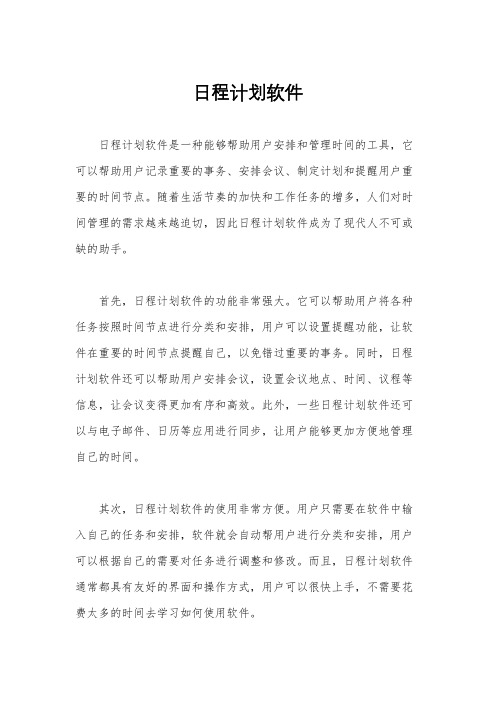 日程计划软件

日程计划软件是一种能够帮助用户安排和管理时间的工具，它可以帮助用户记录重要的事务、安排会议、制定计划和提醒用户重要的时间节点。随着生活节奏的加快和工作任务的增多，人们对时间管理的需求越来越迫切，因此日程计划软件成为了现代人不可或缺的助手。

首先，日程计划软件的功能非常强大。它可以帮助用户将各种任务按照时间节点进行分类和安排，用户可以设置提醒功能，让软件在重要的时间节点提醒自己，以免错过重要的事务。同时，日程计划软件还可以帮助用户安排会议，设置会议地点、时间、议程等信息，让会议变得更加有序和高效。此外，一些日程计划软件还可以与电子邮件、日历等应用进行同步，让用户能够更加方便地管理自己的时间。

其次，日程计划软件的使用非常方便。用户只需要在软件中输入自己的任务和安排，软件就会自动帮用户进行分类和安排，用户可以根据自己的需要对任务进行调整和修改。而且，日程计划软件通常都具有友好的界面和操作方式，用户可以很快上手，不需要花费太多的时间去学习如何使用软件。